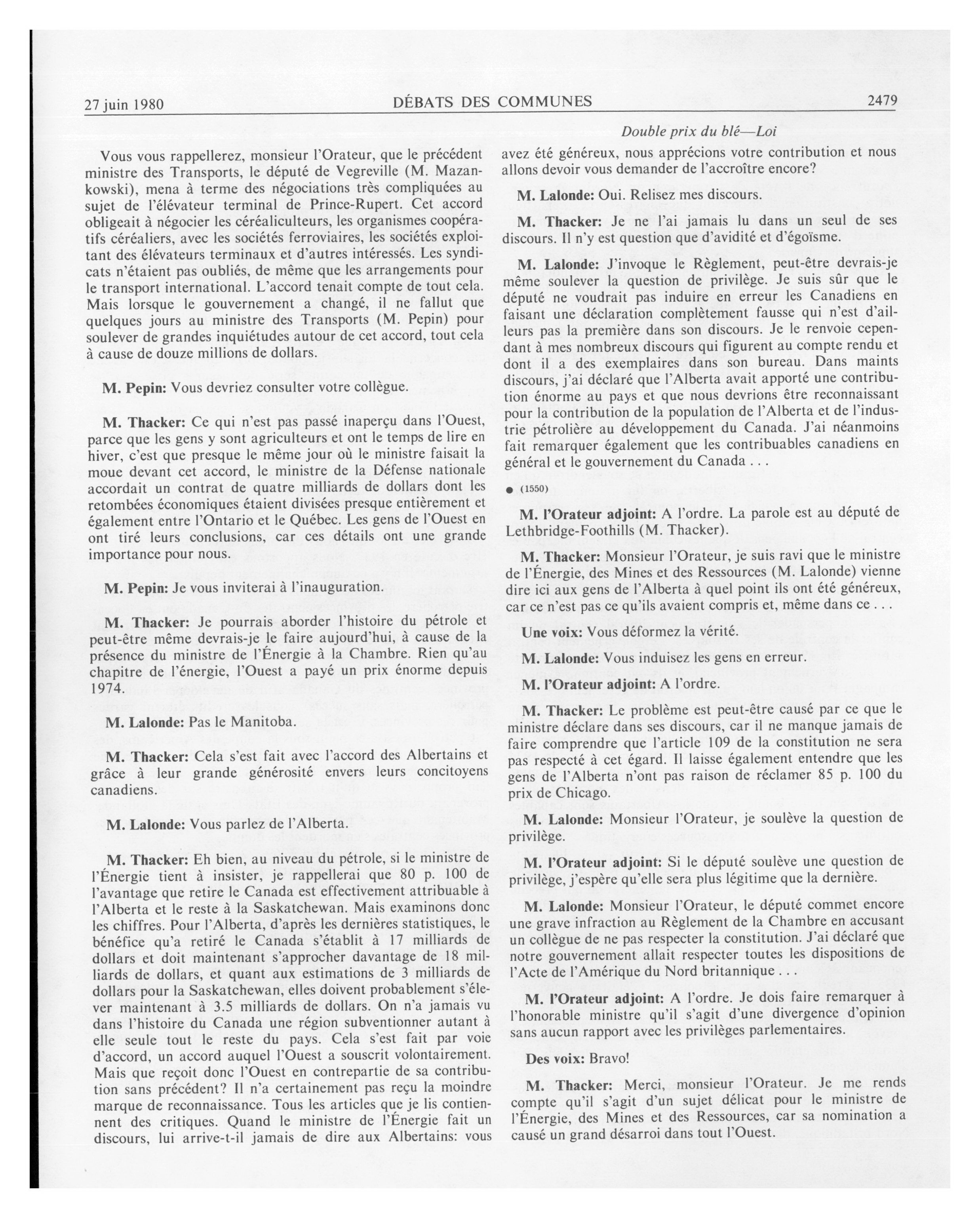 27 juin 1980 DÉBATS DES COMMUNES 2479

Double prix du blé—Loi

Vous vous rappellerez, monsieur l'Orateur, que le précédent ministre des Transports, le député de Vegreville (M. Mazankowski), mena à terme des négociations très compliquées au sujet de l'élévateur terminal de Prince-Rupert. Cet accord obligeait à négocier les céréaliculteurs, les organismes coopératifs céréaliers, avec les sociétés ferroviaires, les sociétés exploitant des élévateurs terminaux et d'autres intéressés. Les syndicats n'étaient pas oubliés, de même que les arrangements pour le transport international. L'accord tenait compte de tout cela. Mais lorsque le gouvernement a changé, il ne fallut que quelques jours au ministre des Transports (M. Pepin) pour soulever de grandes inquiétudes autour de cet accord, tout cela à cause de douze millions de dollars.

M. Pepin: Vous devriez consulter votre collègue.

M. Thacker: Ce qui n'est pas passé inaperçu dans l'Ouest, parce que les gens y sont agriculteurs et ont le temps de lire en hiver, c'est que presque le même jour où le ministre faisait la moue devant cet accord, le ministre de la Défense nationale accordait un contrat de quatre milliards de dollars dont les retombées économiques étaient divisées presque entièrement et également entre l'Ontario et le Québec. Les gens de l'Ouest en ont tiré leurs conclusions, car ces détails ont une grande importance pour nous.

M. Pepin: Je vous inviterai à l'inauguration.

M. Thacker: Je pourrais aborder l'histoire du pétrole et peut-être même devrais-je le faire aujourd'hui, à cause de la présence du ministre de l'Énergie à la Chambre. Rien qu'au chapitre de l'énergie, l'Ouest a payé un prix énorme depuis 1974.

M. Lalonde: Pas le Manitoba.

M. Thacker: Cela s'est fait avec l'accord des Albertains et grâce à leur grande générosité envers leurs concitoyens canadiens.

M. Lalonde: Vous parlez de l'Alberta.

M. Thacker: Eh bien, au niveau du pétrole, si le ministre de l'Énergie tient à insister, je rappellerai que 80 p. 100 de l'avantage que retire le Canada est effectivement attribuable à l'Alberta et le reste à la Saskatchewan. Mais examinons donc les chiffres. Pour l'Alberta, d'après les dernières statistiques, le bénéfice qu'a retiré le Canada s'établit à 17 milliards de dollars et doit maintenant s'approcher davantage de 18 milliards de dollars, et quant aux estimations de 3 milliards de dollars pour la Saskatchewan, elles doivent probablement s'élever maintenant à 3.5 milliards de dollars. On n'a jamais vu dans l'histoire du Canada une région subventionner autant à elle seule tout le reste du pays. Cela s'est fait par voie d'accord, un accord auquel l'Ouest a souscrit volontairement. Mais que reçoit donc l'Ouest en contrepartie de sa contribution sans précédent? Il n'a certainement pas reçu la moindre marque de reconnaissance. Tous les articles que je lis contiennent des critiques. Quand le ministre de l'Énergie fait un discours, lui arrive-t-il jamais de dire aux Albertains: vous avez été généreux, nous apprécions votre contribution et nous allons devoir vous demander de l'accroître encore?

M. Lalonde: Oui. Relisez mes discours.

M. Thacker: Je ne l'ai jamais lu dans un seul de ses discours. Il n'y est question que d'avidité et d'égoïsme.

M. Lalonde: J'invoque le Règlement, peut-être devrais-je même soulever la question de privilège. Je suis sûr que le député ne voudrait pas induire en erreur les Canadiens en faisant une déclaration complètement fausse qui n'est d'ailleurs pas la première dans son discours. Je le renvoie cependant à mes nombreux discours qui figurent au compte rendu et dont il a des exemplaires dans son bureau. Dans maints discours, j'ai déclaré que l'Alberta avait apporté une contribution énorme au pays et que nous devrions être reconnaissant pour la contribution de la population de l'Alberta et de l'industrie pétrolière au développement du Canada. J'ai néanmoins fait remarquer également que les contribuables canadiens en général et le gouvernement du Canada . . .

● (1550)

M. l'Orateur adjoint: A l'ordre. La parole est au député de Lethbridge-Foothills (M. Thacker).

M. Thacker: Monsieur l'Orateur, je suis ravi que le ministre de l'Énergie, des Mines et des Ressources (M. Lalonde) vienne dire ici aux gens de l'Alberta à quel point ils ont été généreux, car ce n'est pas ce qu'ils avaient compris et, même dans ce . . .

Une voix: Vous déformez la vérité.

M. Lalonde: Vous induisez les gens en erreur.

M. l'Orateur adjoint: A l'ordre.

M. Thacker: Le problème est peut-être causé par ce que le ministre déclare dans ses discours, car il ne manque jamais de faire comprendre que l'article 109 de la constitution ne sera pas respecté à cet égard. Il laisse également entendre que les gens de l'Alberta n'ont pas raison de réclamer 85 p. 100 du prix de Chicago.

M. Lalonde: Monsieur l'Orateur, je soulève la question de privilège.

M. l'Orateur adjoint: Si le député soulève une question de privilège, j'espère qu'elle sera plus légitime que la dernière.

M. Lalonde: Monsieur l'Orateur, le député commet encore une grave infraction au Règlement de la Chambre en accusant un collègue de ne pas respecter la constitution. J'ai déclaré que notre gouvernement allait respecter toutes les dispositions de l'Acte de l'Amérique du Nord britannique . . .

M. l'Orateur adjoint: A l'ordre. Je dois faire remarquer à l'honorable ministre qu'il s'agit d'une divergence d'opinion sans aucun rapport avec les privilèges parlementaires.

Des voix: Bravo!

M. Thacker: Merci, monsieur l'Orateur. Je me rends compte qu'il s'agit d'un sujet délicat pour le ministre de l'Énergie, des Mines et des Ressources, car sa nomination a causé un grand désarroi dans tout l'Ouest.